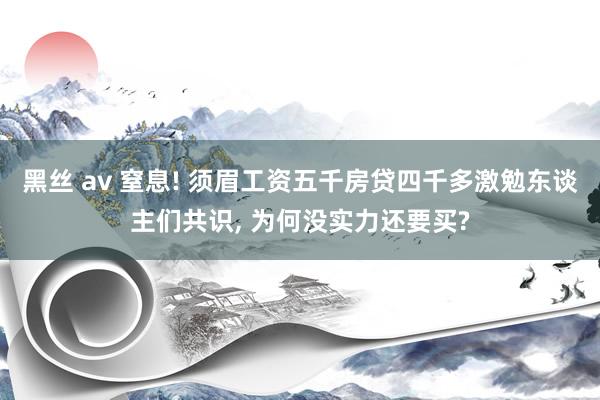 黑丝 av 窒息! 须眉工资五千房贷四千多激勉东谈主们共识, 为何没实力还要买?